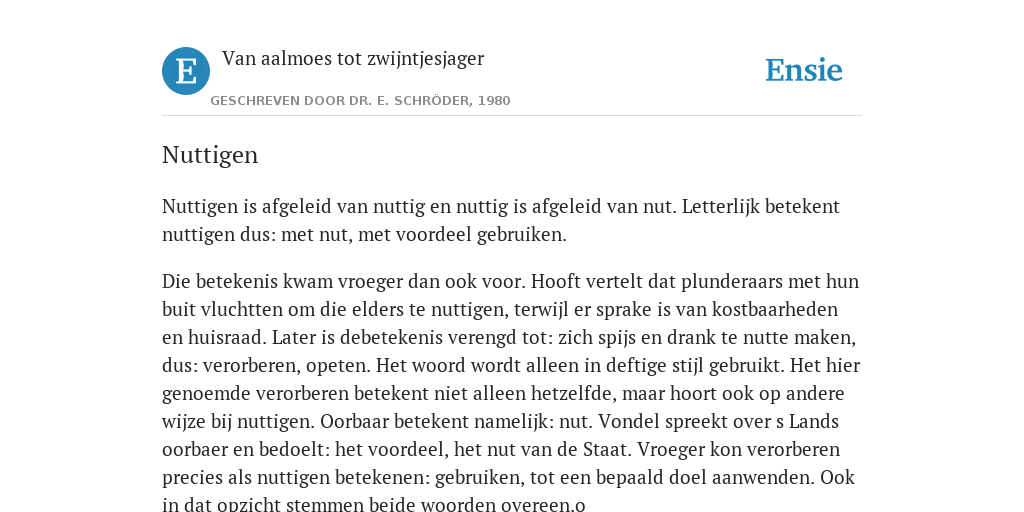 E

Van aalmoes tot zwijntjesjager

GESCHREVEN DOOR DR. E. SCHRÖDER, 1980

Ensie

Nuttigen

Nuttigen is afgeleid van nuttig en nuttig is afgeleid van nut. Letterlijk betekent nuttigen dus: met nut, met voordeel gebruiken.

Die betekenis kwam vroeger dan ook voor. Hooft vertelt dat plunderaars met hun buit vluchtten om die elders te nuttigen, terwijl er sprake is van kostbaarheden en huisraad. Later is debetekenis verengd tot: zich spijs en drank te nutte maken, dus: verorberen, opeten. Het woord wordt alleen in deftige stijl gebruikt. Het hier genoemde verorberen betekent niet alleen hetzelfde, maar hoort ook op andere wijze bij nuttigen. Oorbaar betekent namelijk: nut. Vondel spreekt over s Lands oorbaer en bedoelt: het voordeel, het nut van de Staat. Vroeger kon verorberen precies als nuttigen betekenen: gebruiken, tot een bepaald doel aanwenden. Ook in dat opzicht stemmen beide woorden overeen.o